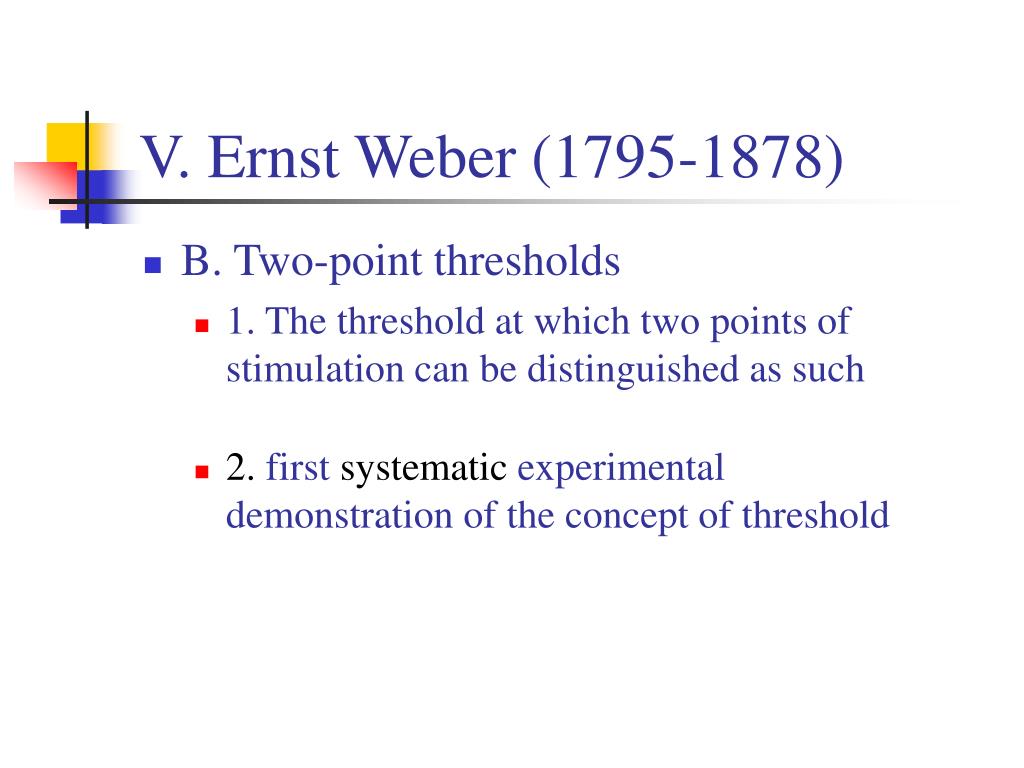 V. Ernst Weber (1795-1878)

B. Two-point thresholds

1. The threshold at which two points of stimulation can be distinguished as such

2. first systematic experimental demonstration of the concept of threshold